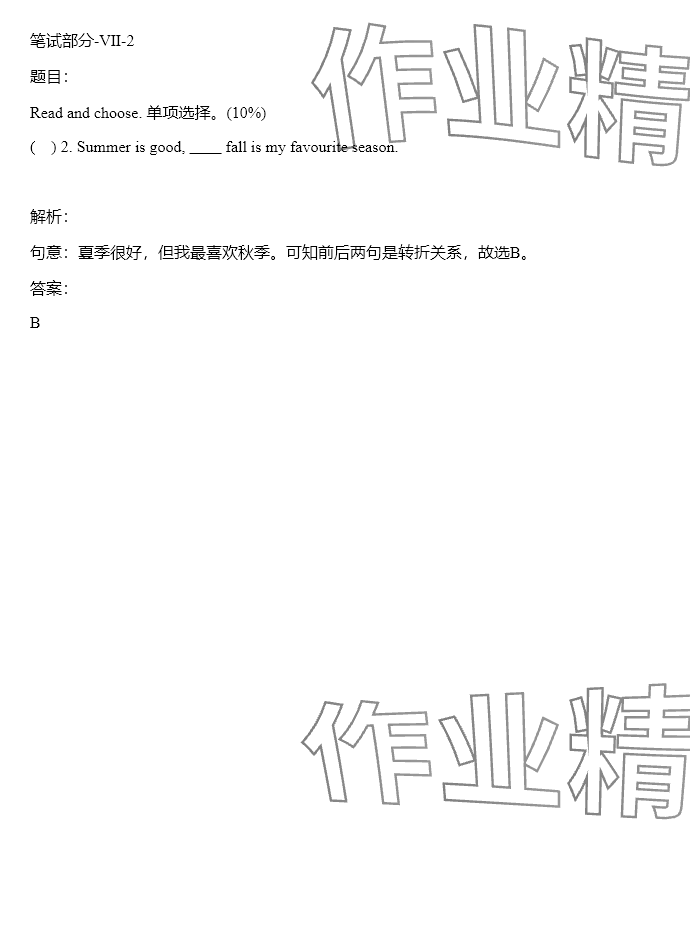 笔试部分-VII-2

题目:

Read and choose. 单项选择。(10%)

(　) 2. Summer is good, ____ fall is my favourite season.

解析:

句意:夏季很好,但我最喜欢秋季。可知前后两句是转折关系,故选B。

答案:

B

作业精

作业精